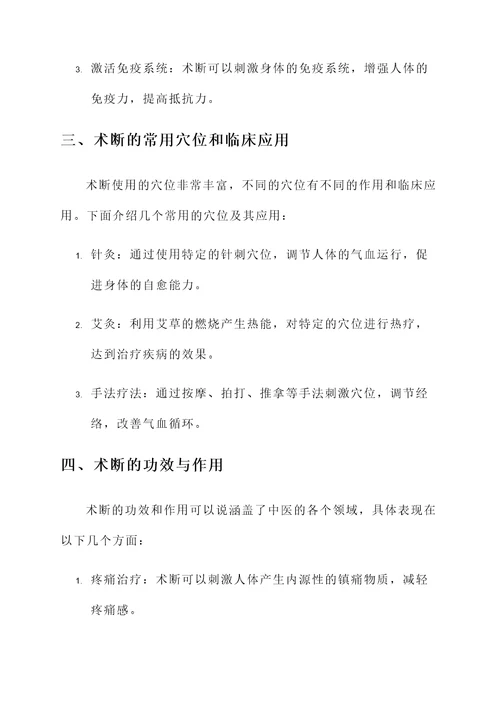 3. 激活免疫系统：术断可以刺激身体的免疫系统，增强人体的免疫力，提高抵抗力。

三、术断的常用穴位和临床应用

术断使用的穴位非常丰富，不同的穴位有不同的作用和临床应用。下面介绍几个常用的穴位及其应用：

1. 针灸：通过使用特定的针刺穴位，调节人体的气血运行，促进身体的自愈能力。

2. 艾灸：利用艾草的燃烧产生热能，对特定的穴位进行热疗，达到治疗疾病的效果。

3. 手法疗法：通过按摩、拍打、推拿等手法刺激穴位，调节经络，改善气血循环。

四、术断的功效与作用

术断的功效和作用可以说涵盖了中医的各个领域，具体表现在以下几个方面：

1. 疼痛治疗：术断可以刺激人体产生内源性的镇痛物质，减轻疼痛感。